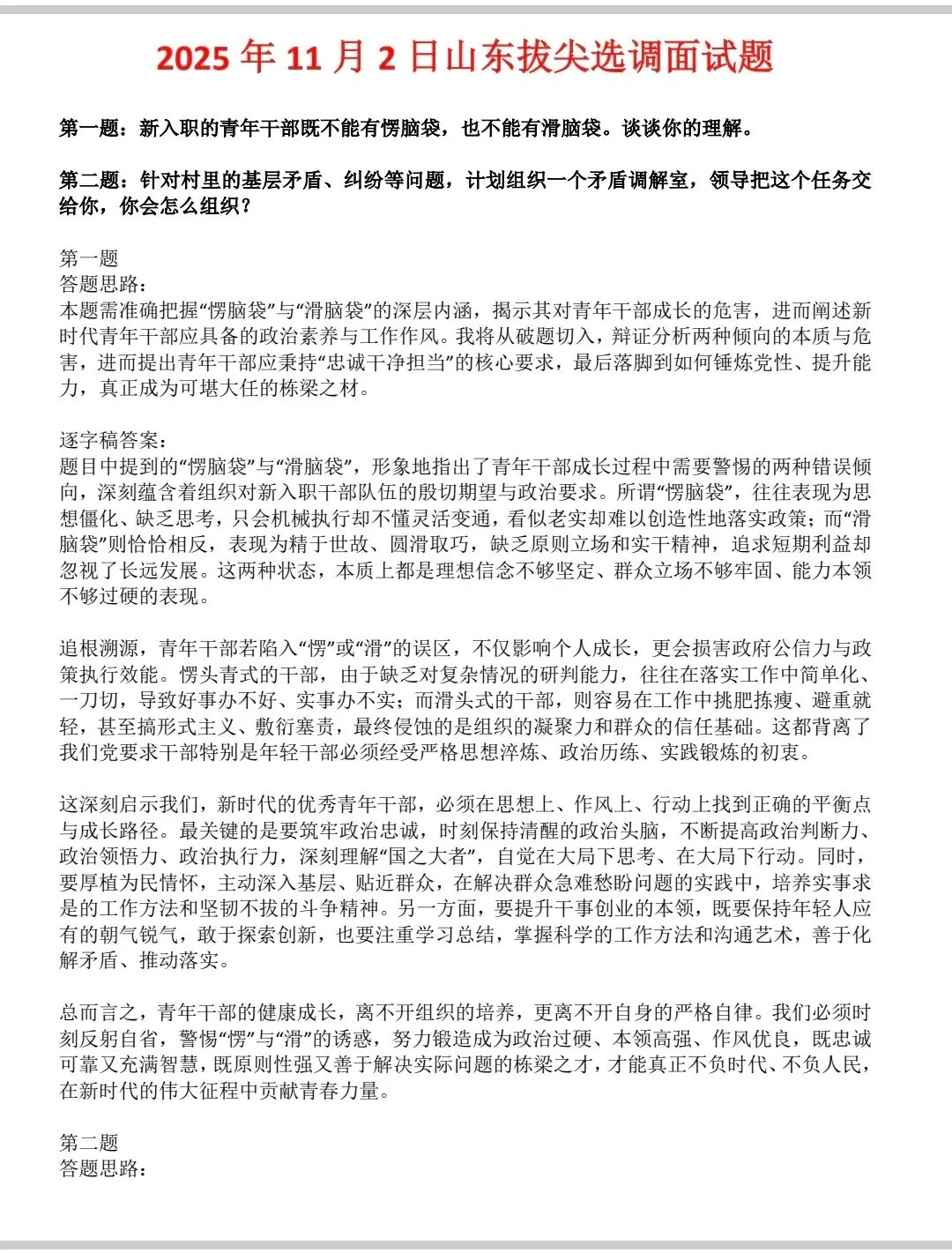 2025 年 11 月 2 日山东拔尖选调面试题

第一题：新入职的青年干部既不能有愣脑袋，也不能有滑脑袋。谈谈你的理解。

第二题：针对村里的基层矛盾、纠纷等问题，计划组织一个矛盾调解室，领导把这个任务交给你，你会怎么组织？

第一题
答题思路：
本题需准确把握“愣脑袋”与“滑脑袋”的深层内涵，揭示其对青年干部成长的危害，进而阐述新时代青年干部应具备的政治素养与工作作风。我将从破题切入，辩证分析两种倾向的本质与危害，进而提出青年干部应秉持“忠诚干净担当”的核心要求，最后落脚到如何锤炼党性、提升能力，真正成为可堪大任的栋梁之材。

逐字稿答案：
题目中提到的“愣脑袋”与“滑脑袋”，形象地指出了青年干部成长过程中需要警惕的两种错误倾向，深刻蕴含着组织对新入职干部队伍的殷切期望与政治要求。所谓“愣脑袋”，往往表现为思想僵化、缺乏思考，只会机械执行却不懂灵活变通，看似老实却难以创造性地落实政策；而“滑脑袋”则恰恰相反，表现为精于世故、圆滑取巧，缺乏原则立场和实干精神，追求短期利益却忽视了长远发展。这两种状态，本质上都是理想信念不够坚定、群众立场不够牢固、能力本领不够过硬的表现。

追根溯源，青年干部若陷入“愣”或“滑”的误区，不仅影响个人成长，更会损害政府公信力与政策执行效能。愣头青式的干部，由于缺乏对复杂情况的研判能力，往往在落实工作中简单化、一刀切，导致好事办不好、实事办不实；而滑头式的干部，则容易在工作中挑肥拣瘦、避重就轻，甚至搞形式主义、敷衍塞责，最终侵蚀的是组织的凝聚力和群众的信任基础。这都背离了我们党要求干部特别是年轻干部必须经受严格思想淬炼、政治历练、实践锻炼的初衷。

这深刻启示我们，新时代的优秀青年干部，必须在思想上、作风上、行动上找到正确的平衡点与成长路径。最关键的是要筑牢政治忠诚，时刻保持清醒的政治头脑，不断提高政治判断力、政治领悟力、政治执行力，深刻理解“国之大者”，自觉在大局下思考、在大局下行动。同时，要厚植为民情怀，主动深入基层、贴近群众，在解决群众急难愁盼问题的实践中，培养实事求是的工作方法和坚韧不拔的斗争精神。另一方面，要提升干事创业的本领，既要保持年轻人应有的朝气锐气，敢于探索创新，也要注重学习总结，掌握科学的工作方法和沟通艺术，善于化解矛盾、推动落实。

总而言之，青年干部的健康成长，离不开组织的培养，更离不开自身的严格自律。我们必须时刻反躬自省，警惕“愣”与“滑”的诱惑，努力锻造成为政治过硬、本领高强、作风优良，既忠诚可靠又充满智慧，既原则性强又善于解决实际问题的栋梁之才，才能真正不负时代、不负人民，在新时代的伟大征程中贡献青春力量。

第二题
答题思路：